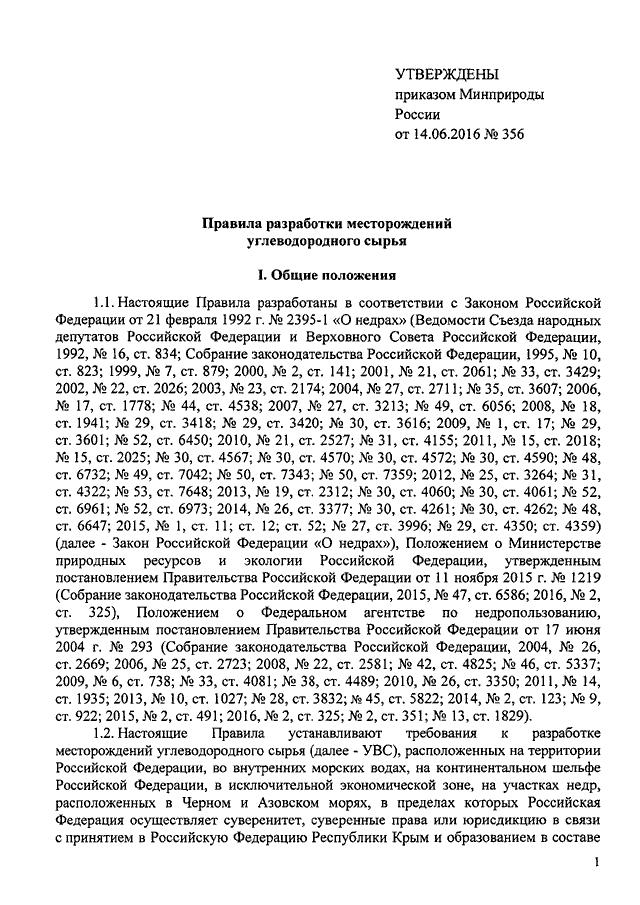 УТВЕРЖДЕНЫ
приказом Минприроды России
от 14.06.2016 № 356

Правила разработки месторождений углеводородного сырья

I. Общие положения

1.1. Настоящие Правила разработаны в соответствии с Законом Российской Федерации от 21 февраля 1992 г. № 2395-1 «О недрах» (Ведомости Съезда народных депутатов Российской Федерации и Верховного Совета Российской Федерации, 1992, № 16, ст. 834; Собрание законодательства Российской Федерации, 1995, № 10, ст. 823; 1999, № 7, ст. 879; 2000, № 2, ст. 141; 2001, № 21, ст. 2061; № 33, ст. 3429; 2002, № 22, ст. 2026; 2003, № 23, ст. 2174; 2004, № 27, ст. 2711; № 35, ст. 3607; 2006, № 17, ст. 1778; № 44, ст. 4538; 2007, № 27, ст. 3213; № 49, ст. 6056; 2008, № 18, ст. 1941; № 29, ст. 3418; № 29, ст. 3420; № 30, ст. 3616; 2009, № 1, ст. 17; № 29, ст. 3601; № 52, ст. 6450; 2010, № 21, ст. 2527; № 31, ст. 4155; 2011, № 15, ст. 2018; № 15, ст. 2025; № 30, ст. 4567; № 30, ст. 4570; № 30, ст. 4572; № 30, ст. 4590; № 48, ст. 6732; № 49, ст. 7042; № 50, ст. 7343; № 50, ст. 7359; 2012, № 25, ст. 3264; № 31, ст. 4322; № 53, ст. 7648; 2013, № 19, ст. 2312; № 30, ст. 4060; № 30, ст. 4061; № 52, ст. 6961; № 52, ст. 6973; 2014, № 26, ст. 3377; № 30, ст. 4261; № 30, ст. 4262; № 48, ст. 6647; 2015, № 1, ст. 11; ст. 12; ст. 52; № 27, ст. 3996; № 29, ст. 4350; ст. 4359) (далее - Закон Российской Федерации «О недрах»), Положением о Министерстве природных ресурсов и экологии Российской Федерации, утвержденным постановлением Правительства Российской Федерации от 11 ноября 2015 г. № 1219 (Собрание законодательства Российской Федерации, 2015, № 47, ст. 6586; 2016, № 2, ст. 325), Положением о Федеральном агентстве по недропользованию, утвержденным постановлением Правительства Российской Федерации от 17 июня 2004 г. № 293 (Собрание законодательства Российской Федерации, 2004, № 26, ст. 2669; 2006, № 25, ст. 2723; 2008, № 22, ст. 2581; № 42, ст. 4825; № 46, ст. 5337; 2009, № 6, ст. 738; № 33, ст. 4081; № 38, ст. 4489; 2010, № 26, ст. 3350; 2011, № 14, ст. 1935; 2013, № 10, ст. 1027; № 28, ст. 3832; № 45, ст. 5822; 2014, № 2, ст. 123; № 9, ст. 922; 2015, № 2, ст. 491; 2016, № 2, ст. 325; № 2, ст. 351; № 13, ст. 1829).

1.2. Настоящие Правила устанавливают требования к разработке месторождений углеводородного сырья (далее - УВС), расположенных на территории Российской Федерации, во внутренних морских водах, на континентальном шельфе Российской Федерации, в исключительной экономической зоне, на участках недр, расположенных в Черном и Азовском морях, в пределах которых Российская Федерация осуществляет суверенитет, суверенные права или юрисдикцию в связи с принятием в Российскую Федерацию Республики Крым и образованием в составе

1